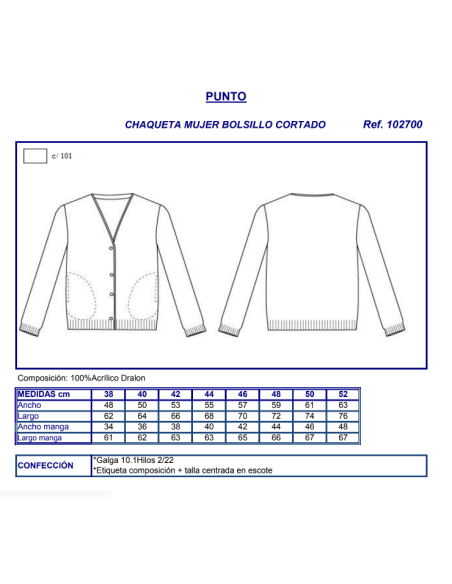 PUNTO

CHAQUETA MUJER BOLSILLO CORTADO

Ref. 102700

c/ 101

Composición: 100%Acrílico Dralon

| MEDIDAS cm | 38 | 40 | 42 | 44 | 46 | 48 | 50 | 52 |
|---|---|---|---|---|---|---|---|---|
| Ancho | 48 | 50 | 53 | 55 | 57 | 59 | 61 | 63 |
| Largo | 62 | 64 | 66 | 68 | 70 | 72 | 74 | 76 |
| Ancho manga | 34 | 36 | 38 | 40 | 42 | 44 | 46 | 48 |
| Largo manga | 61 | 62 | 63 | 63 | 65 | 66 | 67 | 67 |

CONFECCIÓN

*Galga 10.1Hilos 2/22
*Etiqueta composición + talla centrada en escote